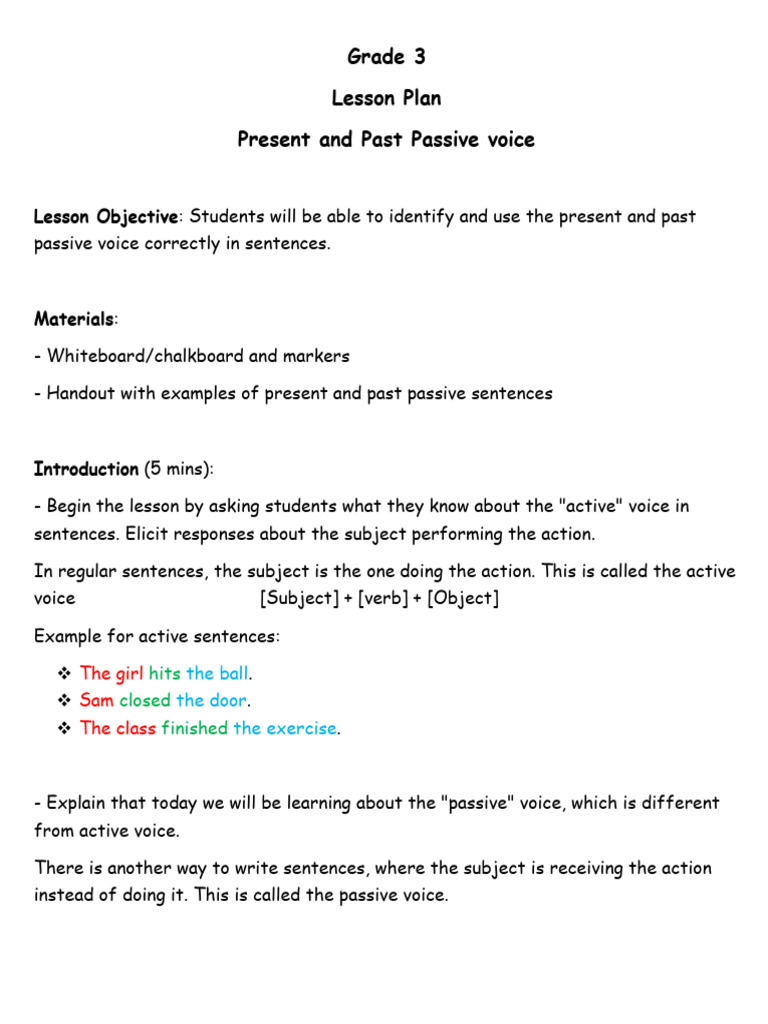 Grade 3

Lesson Plan

Present and Past Passive voice

Lesson Objective: Students will be able to identify and use the present and past passive voice correctly in sentences.

Materials:

- Whiteboard/chalkboard and markers

- Handout with examples of present and past passive sentences

Introduction (5 mins):

- Begin the lesson by asking students what they know about the "active" voice in sentences. Elicit responses about the subject performing the action.

In regular sentences, the subject is the one doing the action. This is called the active voice [Subject] + [verb] + [Object]

Example for active sentences:

❖ The girl hits the ball.
❖ Sam closed the door.
❖ The class finished the exercise.

- Explain that today we will be learning about the "passive" voice, which is different from active voice.

There is another way to write sentences, where the subject is receiving the action instead of doing it. This is called the passive voice.